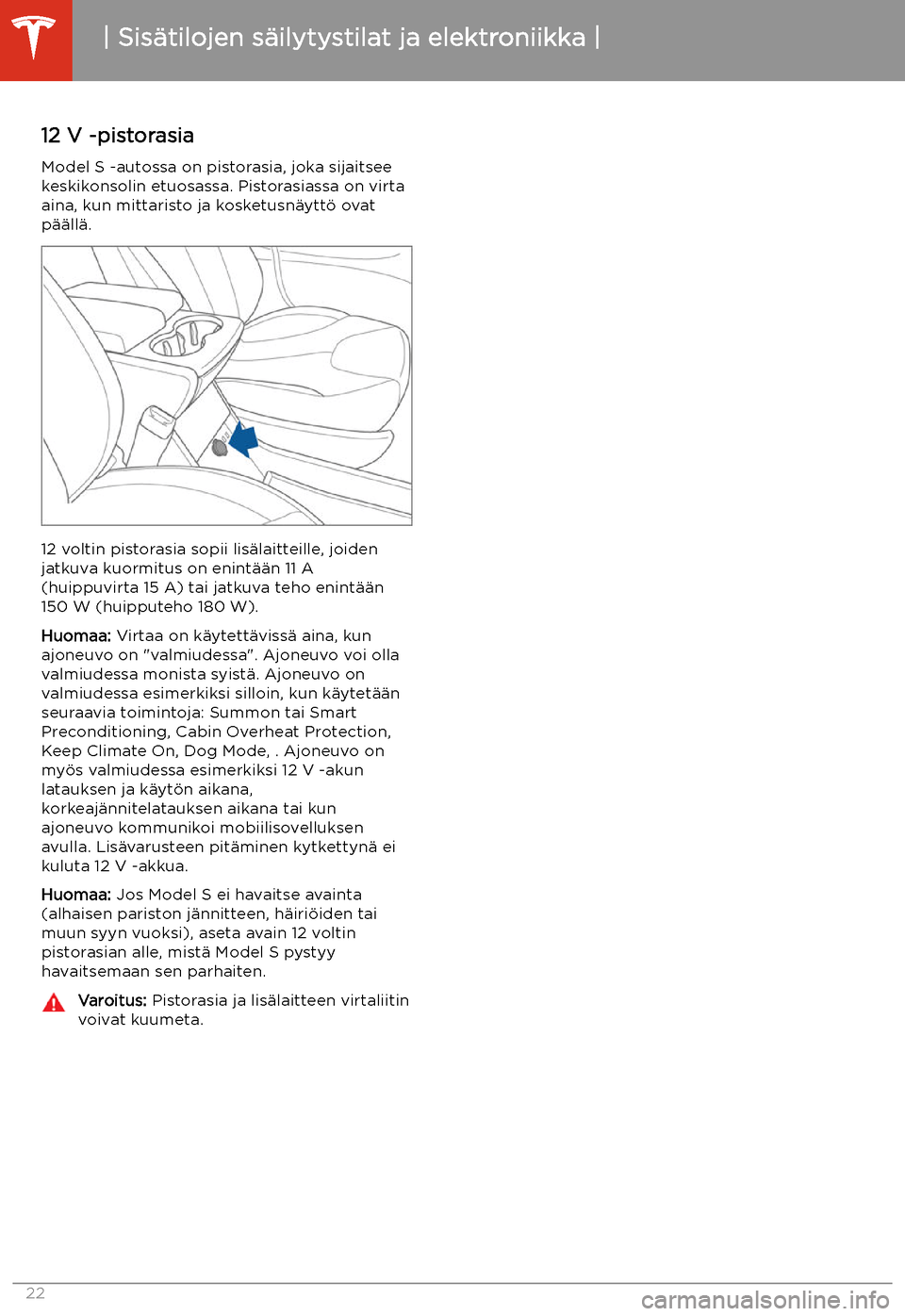 | Sisätilojen säilytystilat ja elektroniikka |

12 V -pistorasia

Model S -autossa on pistorasia, joka sijaitsee keskikonsolin etuosassa. Pistorasiassa on virta aina, kun mittaristo ja kosketusnäyttö ovat päällä.

12 voltin pistorasia sopii lisälaitteille, joiden jatkuva kuormitus on enintään 11 A (huippuvirta 15 A) tai jatkuva teho enintään 150 W (huipputeho 180 W).

Huomaa: Virtaa on käytettävissä aina, kun ajoneuvo on "valmiudessa". Ajoneuvo voi olla valmiudessa monista syistä. Ajoneuvo on valmiudessa esimerkiksi silloin, kun käytetään seuraavia toimintoja: Summon tai Smart Preconditioning, Cabin Overheat Protection, Keep Climate On, Dog Mode, . Ajoneuvo on myös valmiudessa esimerkiksi 12 V -akun latauksen ja käytön aikana, korkeajännitelatauksen aikana tai kun ajoneuvo kommunikoi mobiilisovelluksen avulla. Lisävarusteen pitäminen kytkettynä ei kuluta 12 V -akkua.

Huomaa: Jos Model S ei havaitse avainta (alhaisen pariston jännitteen, häiriöiden tai muun syyn vuoksi), aseta avain 12 voltin pistorasian alle, mistä Model S pystyy havaitsemaan sen parhaiten.

Varoitus: Pistorasia ja lisälaitteen virtaliitin voivat kuumeta.

22

carmanualsonline.info